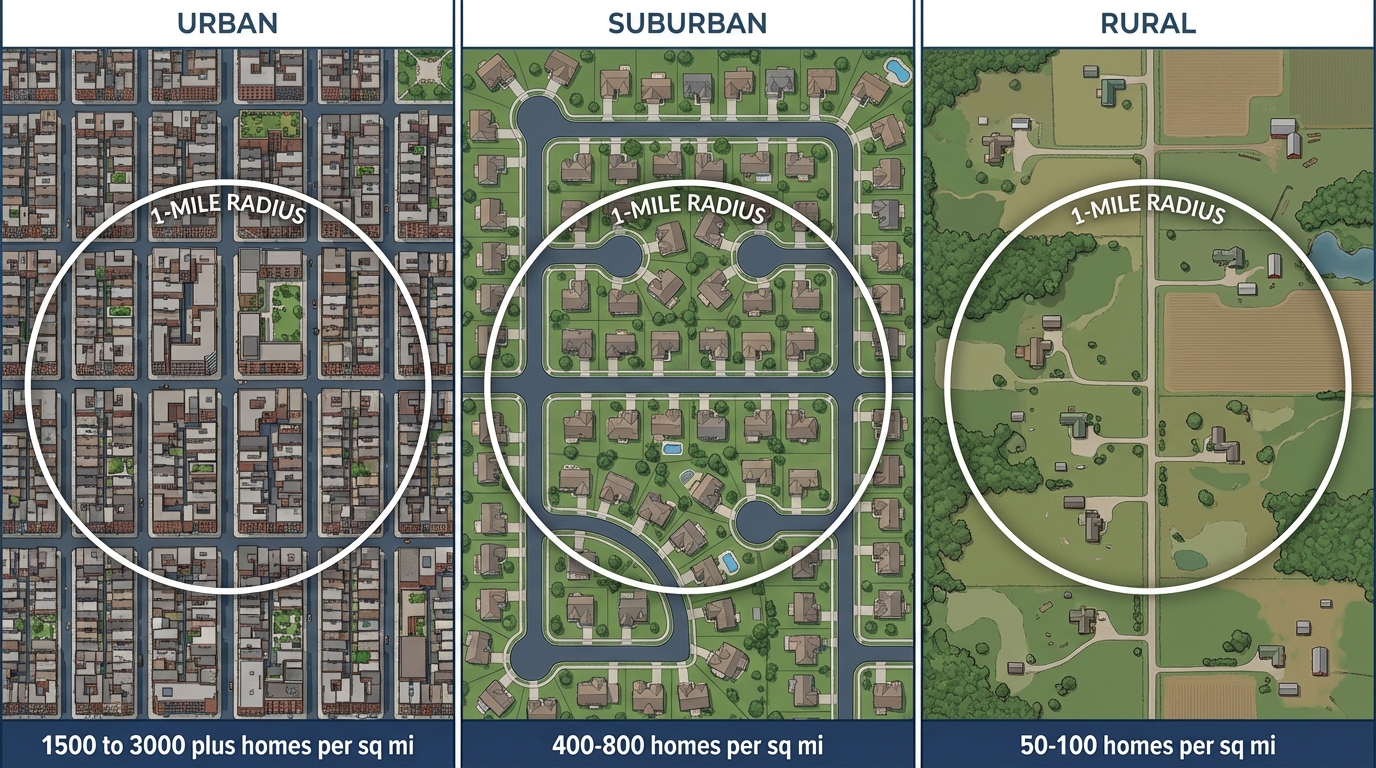 URBAN

1-MILE RADIUS

1500 to 3000 plus homes per sq mi

SUBURBAN

1-MILE RADIUS

400-800 homes per sq mi

RURAL

1-MILE RADIUS

50-100 homes per sq mi